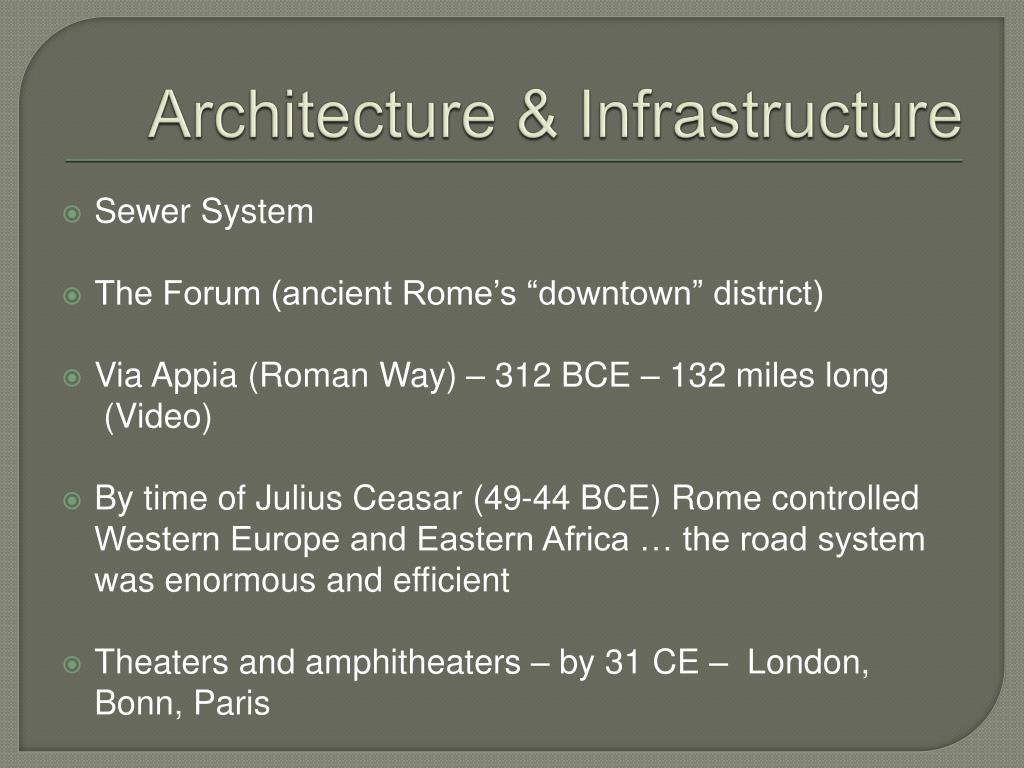 Architecture & Infrastructure

Sewer System

The Forum (ancient Rome’s “downtown” district)

Via Appia (Roman Way) – 312 BCE – 132 miles long (Video)

By time of Julius Ceasar (49-44 BCE) Rome controlled Western Europe and Eastern Africa … the road system was enormous and efficient

Theaters and amphitheaters – by 31 CE – London, Bonn, Paris